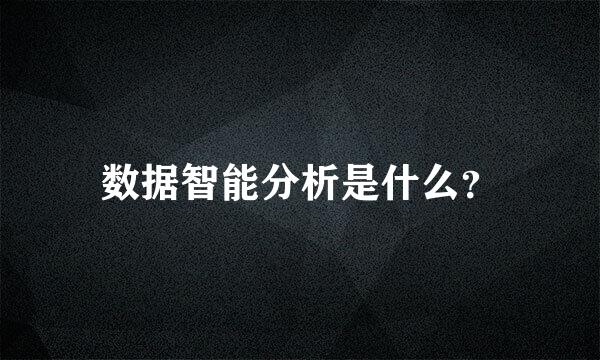 数据智能分析是什么?